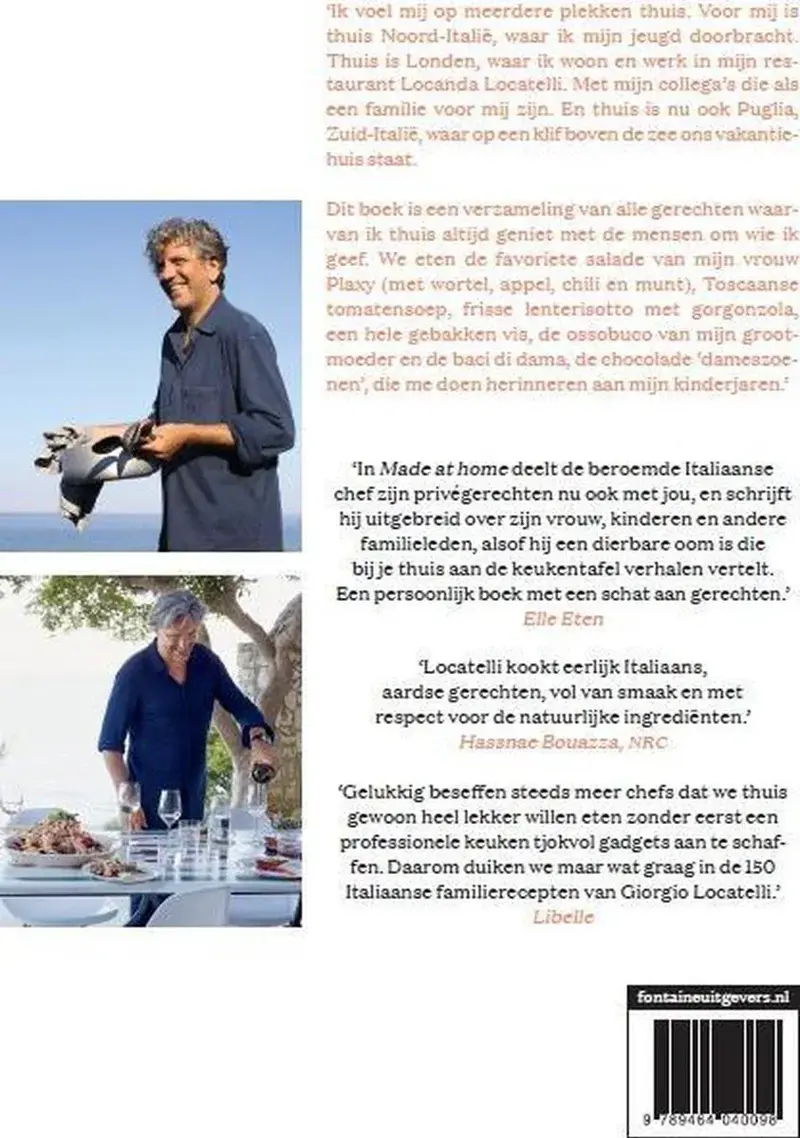 'Ik voel mij op meerdere plekken thuis. Voor mij is thuis Noord-Italië, waar ik mijn jeugd doorbracht. Thuis is Londen, waar ik woon en werk in mijn restaurant Locanda Locatelli. Met mijn collega's die als een familie voor mij zijn. En thuis is nu ook Puglia, Zuid-Italië, waar op een klif boven de zee ons vakantiehuis staat.

Dit boek is een verzameling van alle gerechten waarvan ik thuis altijd geniet met de mensen om wie ik geef. We eten de favoriete salade van mijn vrouw Plaxy (met wortel, appel, chili en munt), Toscaanse tomatensoep, frisse lenterisotto met gorgonzola, een hele gebakken vis, de ossobuco van mijn grootmoeder en de baci di dama, de chocolade 'dameszoenen', die me doen herinneren aan mijn kinderjaren.'

'In Made at home deelt de beroemde Italiaanse chef zijn privégerechten nu ook met jou, en schrijft hij uitgebreid over zijn vrouw, kinderen en andere familieleden, alsof hij een dierbare oom is die bij je thuis aan de keukentafel verhalen vertelt. Een persoonlijk boek met een schat aan gerechten.'
Elle Eten

'Locatelli kookt eerlijk Italiaans, aardse gerechten, vol van smaak en met respect voor de natuurlijke ingrediënten.'
Hassnae Bouazza, NRC

'Gelukkig beseffen steeds meer chefs dat we thuis gewoon heel lekker willen eten zonder eerst een professionele keuken tjokvol gadgets aan te schaffen. Daarom duiken we maar wat graag in de 150 Italiaanse familierecepten van Giorgio Locatelli.'
Libelle

fontaineuitgevers.nl

9 789464 040098